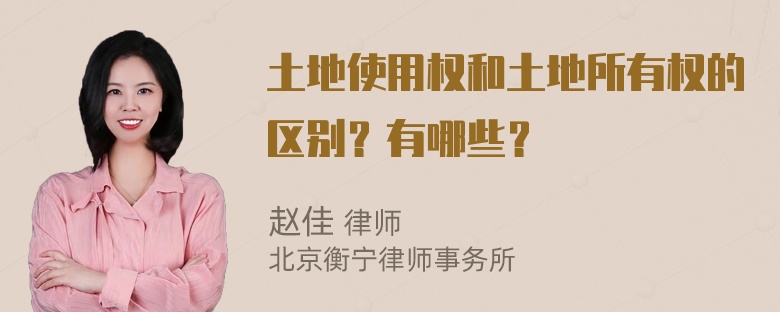 土地使用权和土地所有权的区别？有哪些？

赵佳 律师
北京衡宁律师事务所